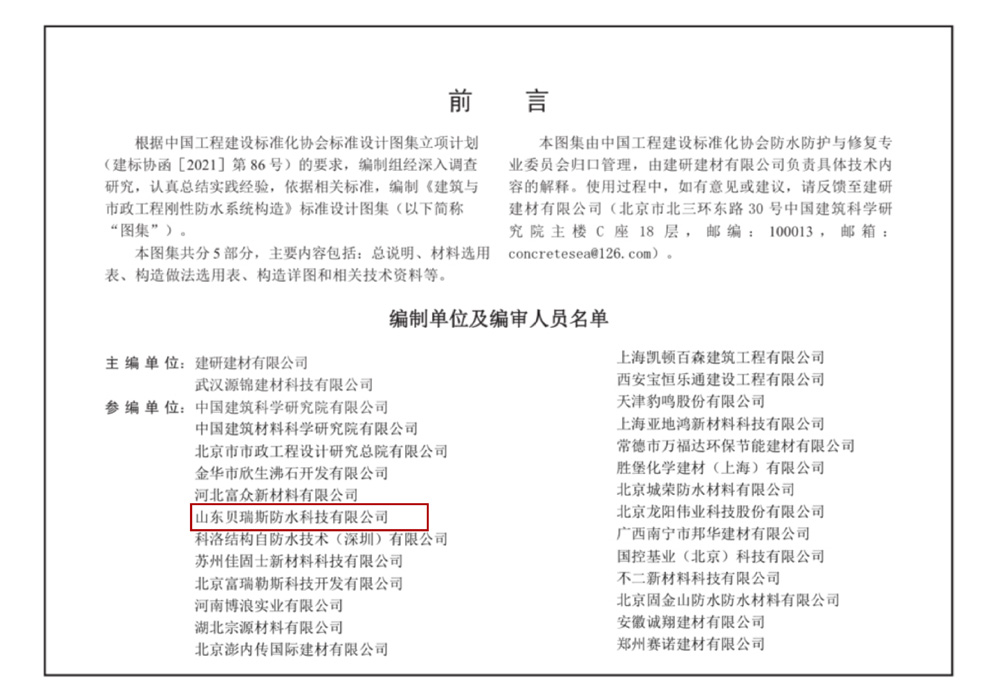 前　言

根据中国工程建设标准化协会标准设计图集立项计划（建标协函［2021］第86号）的要求，编制组经深入调查研究，认真总结实践经验，依据相关标准，编制《建筑与市政工程刚性防水系统构造》标准设计图集（以下简称“图集”）。

本图集共分5部分，主要内容包括：总说明、材料选用表、构造做法选用表、构造详图和相关技术资料等。

本图集由中国工程建设标准化协会防水防护与修复专业委员会归口管理，由建研建材有限公司负责具体技术内容的解释。使用过程中，如有意见或建议，请反馈至建研建材有限公司（北京市北三环东路30号中国建筑科学研究院主楼C座18层，邮编：100013，邮箱：concretesea@126.com）。

编制单位及编审人员名单

主编单位：建研建材有限公司
武汉源锦建材科技有限公司
参编单位：中国建筑科学研究院有限公司
中国建筑材料科学研究院有限公司
北京市市政工程设计研究总院有限公司
金华市欣生沸石开发有限公司
河北富众新材料有限公司
山东贝瑞斯防水科技有限公司
科洛结构自防水技术（深圳）有限公司
苏州佳固士新材料科技有限公司
北京富瑞勒斯科技开发有限公司
河南博浪实业有限公司
湖北宗源材料有限公司
北京澎内传国际建材有限公司

上海凯顿百森建筑工程有限公司
西安宝恒乐通建设工程有限公司
天津豹鸣股份有限公司
上海亚地鸿新材料科技有限公司
常德市万福达环保节能建材有限公司
胜堡化学建材（上海）有限公司
北京城荣防水材料有限公司
北京龙阳伟业科技股份有限公司
广西南宁市邦华建材有限公司
国控基业（北京）科技有限公司
不二新材料科技有限公司
北京固金山防水防水材料有限公司
安徽诚翔建材有限公司
郑州赛诺建材有限公司